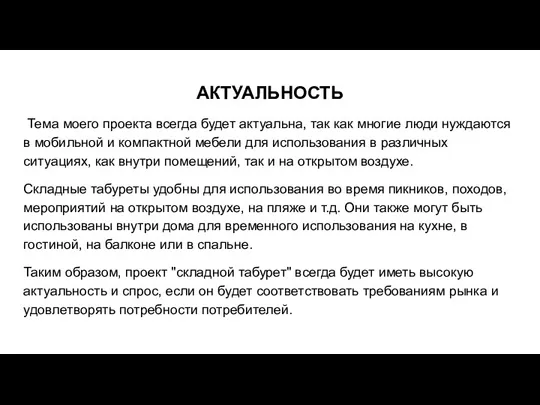 АКТУАЛЬНОСТЬ

Тема моего проекта всегда будет актуальна, так как многие люди нуждаются в мобильной и компактной мебели для использования в различных ситуациях, как внутри помещений, так и на открытом воздухе.

Складные табуреты удобны для использования во время пикников, походов, мероприятий на открытом воздухе, на пляже и т.д. Они также могут быть использованы внутри дома для временного использования на кухне, в гостиной, на балконе или в спальне.

Таким образом, проект "складной табурет" всегда будет иметь высокую актуальность и спрос, если он будет соответствовать требованиям рынка и удовлетворять потребности потребителей.